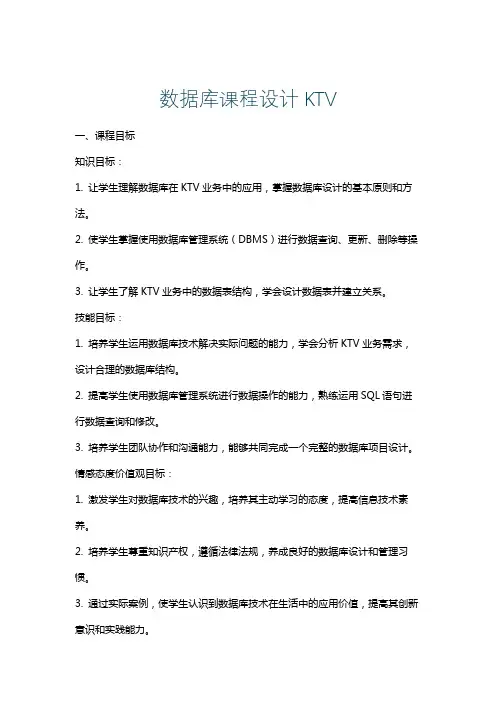 数据库课程设计 KTV

一、课程目标

知识目标：

1. 让学生理解数据库在 KTV 业务中的应用，掌握数据库设计的基本原则和方法。

2. 使学生掌握使用数据库管理系统（DBMS）进行数据查询、更新、删除等操作。

3. 让学生了解 KTV 业务中的数据表结构，学会设计数据表并建立关系。

技能目标：

1. 培养学生运用数据库技术解决实际问题的能力，学会分析 KTV 业务需求，设计合理的数据库结构。

2. 提高学生使用数据库管理系统进行数据操作的能力，熟练运用 SQL 语句进行数据查询和修改。

3. 培养学生团队协作和沟通能力，能够共同完成一个完整的数据库项目设计。

情感态度价值观目标：

1. 激发学生对数据库技术的兴趣，培养其主动学习的态度，提高信息技术素养。

2. 培养学生尊重知识产权，遵循法律法规，养成良好的数据库设计和管理习惯。

3. 通过实际案例，使学生认识到数据库技术在生活中的应用价值，提高其创新意识和实践能力。